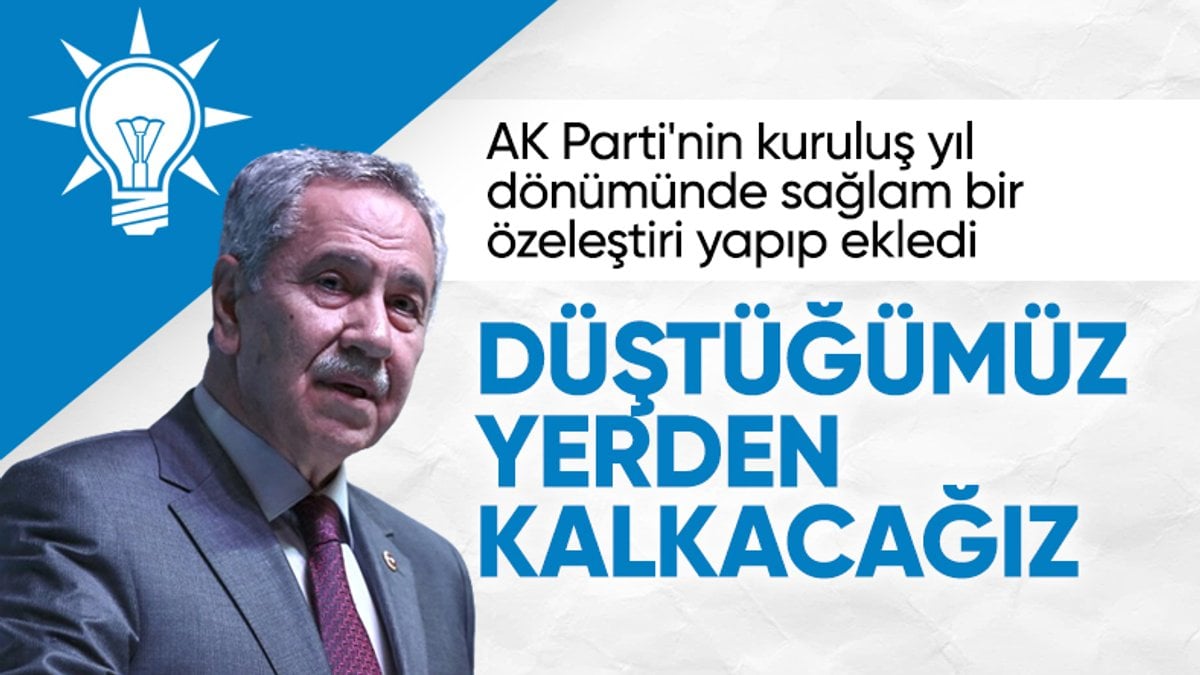 AK Parti'nin kuruluş yıl dönümünde sağlam bir özeleştiri yapıp ekledi

DÜŞTÜĞÜMÜZ YERDEN KALKACAĞIZ